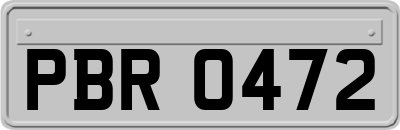 PBR 0472